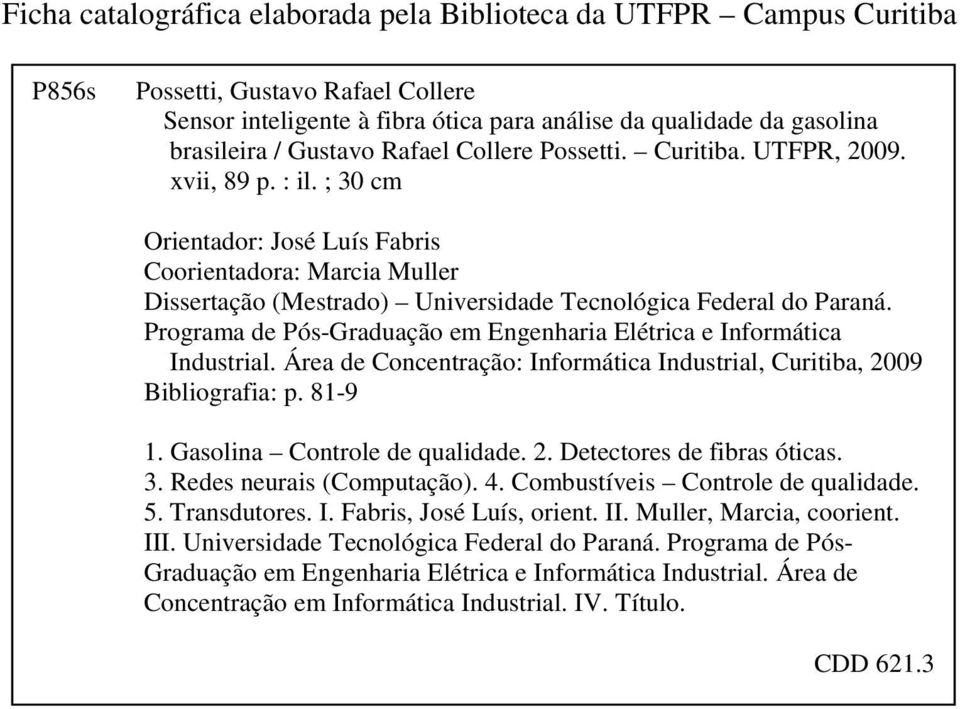 Ficha catalográfica elaborada pela Biblioteca da UTFPR – Campus Curitiba

P856s Possetti, Gustavo Rafael Collere
Sensor inteligente à fibra ótica para análise da qualidade da gasolina brasileira / Gustavo Rafael Collere Possetti. – Curitiba. UTFPR, 2009.
xvii, 89 p. : il. ; 30 cm

Orientador: José Luís Fabris
Coorientadora: Marcia Muller
Dissertação (Mestrado) – Universidade Tecnológica Federal do Paraná.
Programa de Pós-Graduação em Engenharia Elétrica e Informática Industrial. Área de Concentração: Informática Industrial, Curitiba, 2009
Bibliografia: p. 81-9

1. Gasolina – Controle de qualidade. 2. Detectores de fibras óticas. 3. Redes neurais (Computação). 4. Combustíveis – Controle de qualidade. 5. Transdutores. I. Fabris, José Luís, orient. II. Muller, Marcia, coorient. III. Universidade Tecnológica Federal do Paraná. Programa de Pós-Graduação em Engenharia Elétrica e Informática Industrial. Área de Concentração em Informática Industrial. IV. Título.

CDD 621.3